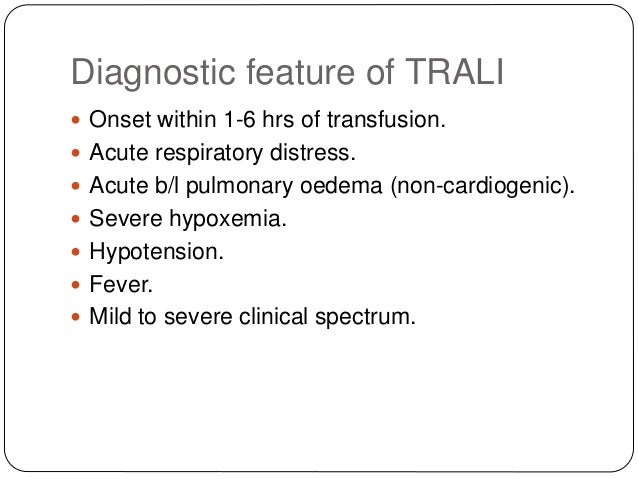 Diagnostic feature of TRALI

- Onset within 1-6 hrs of transfusion.
- Acute respiratory distress.
- Acute b/l pulmonary oedema (non-cardiogenic).
- Severe hypoxemia.
- Hypotension.
- Fever.
- Mild to severe clinical spectrum.